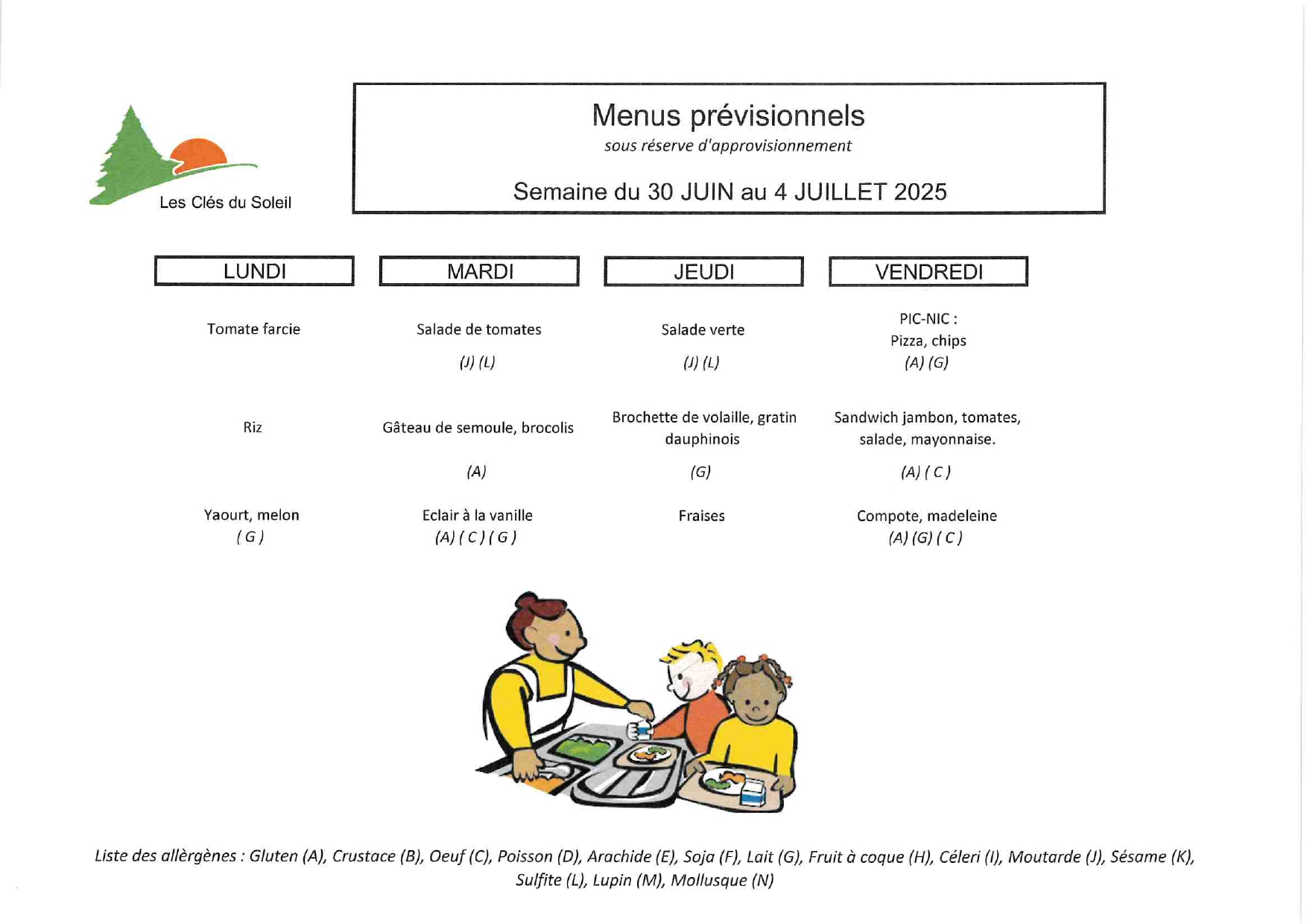 Les Clés du Soleil

Menus prévisionnels
sous réserve d'approvisionnement

Semaine du 30 JUIN au 4 JUILLET 2025

| LUNDI | MARDI | JEUDI | VENDREDI |
|---|---|---|---|
| Tomate farcie | Salade de tomates (J) (L) | Salade verte (J) (L) | PIC-NIC : Pizza, chips (A) (G) |
| Riz | Gâteau de semoule, brocolis (A) | Brochette de volaille, gratin dauphinois (G) | Sandwich jambon, tomates, salade, mayonnaise. (A) ( C ) |
| Yaourt, melon ( G ) | Eclair à la vanille (A) ( C ) ( G ) | Fraises | Compote, madeleine (A) (G) ( C ) |

Liste des allèrgènes : Gluten (A), Crustace (B), Oeuf (C), Poisson (D), Arachide (E), Soja (F), Lait (G), Fruit à coque (H), Céleri (I), Moutarde (J), Sésame (K), Sulfite (L), Lupin (M), Mollusque (N)